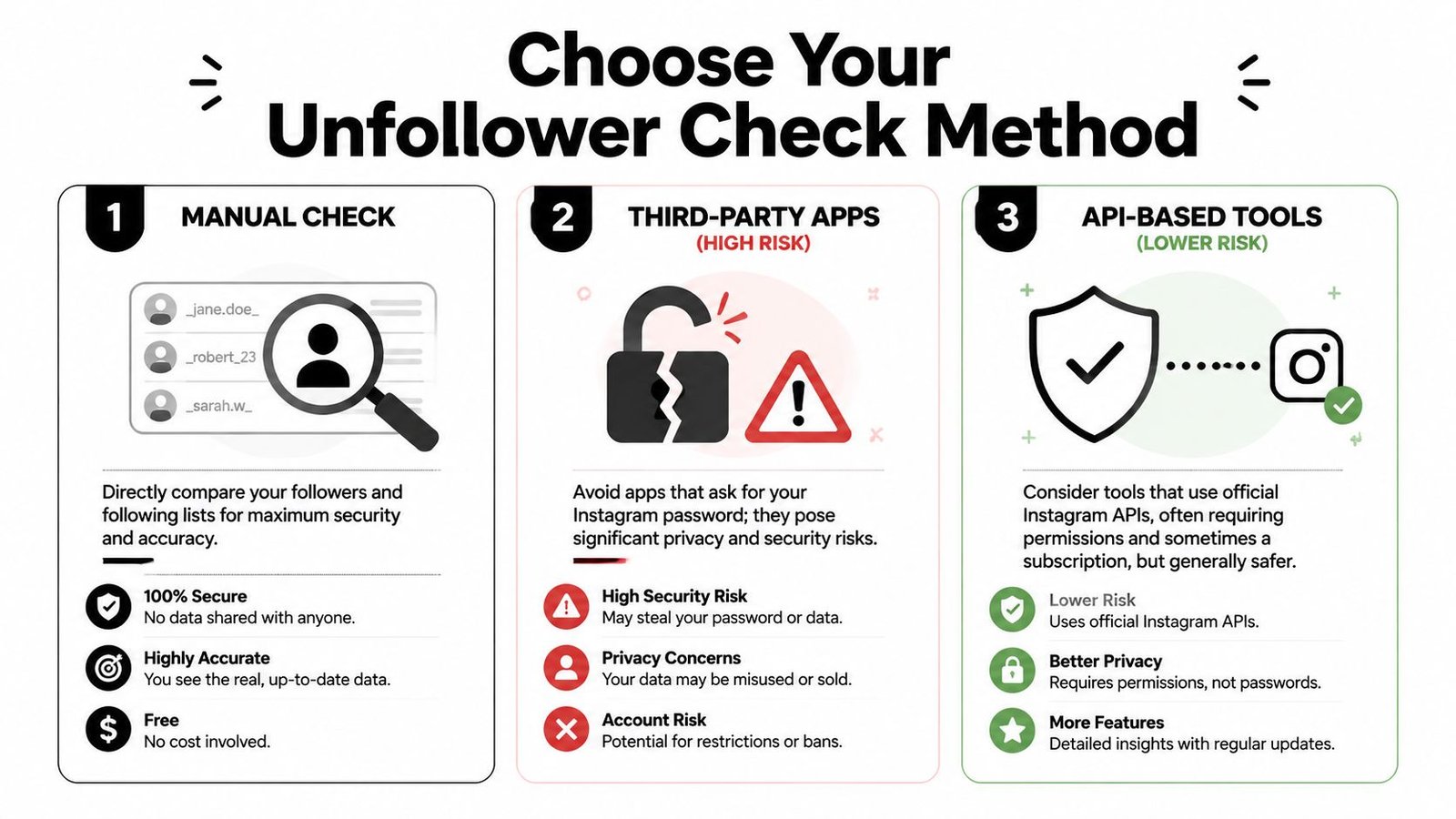 Choose Your Unfollower Check Method

1 MANUAL CHECK

_jane.doe_
_robert_23
_sarah.w_

Directly compare your followers and following lists for maximum security and accuracy.

100% Secure
No data shared with anyone.

Highly Accurate
You see the real, up-to-date data.

Free
No cost involved.

2 THIRD-PARTY APPS
(HIGH RISK)

Avoid apps that ask for your Instagram password; they pose significant privacy and security risks.

High Security Risk
May steal your password or data.

Privacy Concerns
Your data may be misused or sold.

Account Risk
Potential for restrictions or bans.

3 API-BASED TOOLS
(LOWER RISK)

Consider tools that use official Instagram APIs, often requiring permissions and sometimes a subscription, but generally safer.

Lower Risk
Uses official Instagram APIs.

Better Privacy
Requires permissions, not passwords.

More Features
Detailed insights with regular updates.